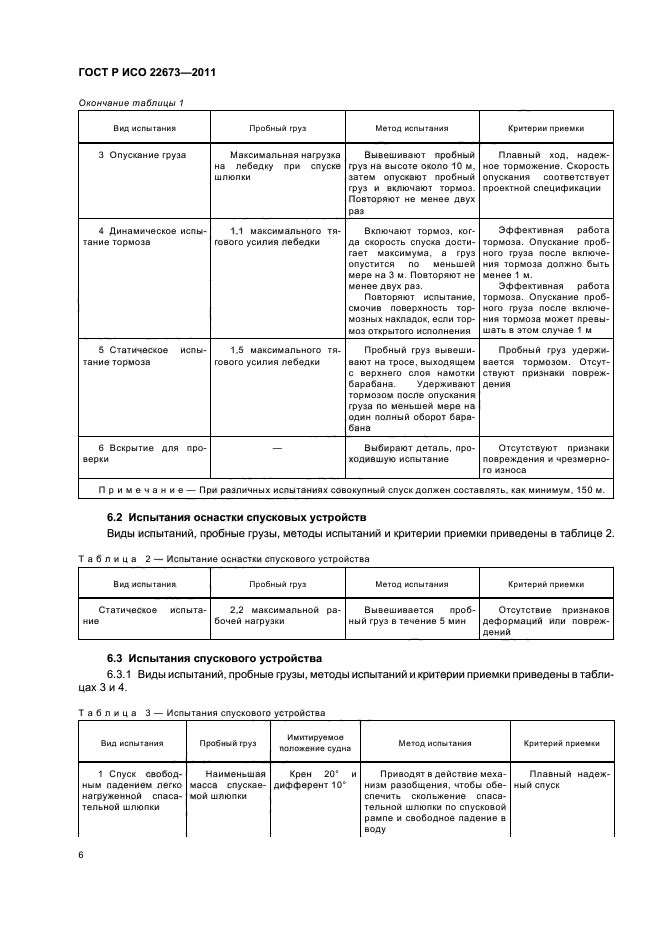 ГОСТ Р ИСО 22673—2011

Окончание таблицы 1

| Вид испытания | Пробный груз | Метод испытания | Критерии приемки |
|---|---|---|---|
| 3 Опускание груза | Максимальная нагрузка на лебедку при спуске шлюпки | Вывешивают пробный груз на высоте около 10 м, затем опускают пробный груз и включают тормоз. Повторяют не менее двух раз | Плавный ход, надежное торможение. Скорость опускания соответствует проектной спецификации |
| 4 Динамическое испытание тормоза | 1,1 максимального тягового усилия лебедки | Включают тормоз, когда скорость спуска достигает максимума, а груз опустится по меньшей мере на 3 м. Повторяют не менее двух раз. Повторяют испытание, смочив поверхность тормозных накладок, если тормоз открытого исполнения | Эффективная работа тормоза. Опускание пробного груза после включения тормоза должно быть менее 1 м. Эффективная работа тормоза. Опускание пробного груза после включения тормоза может превышать в этом случае 1 м |
| 5 Статическое испытание тормоза | 1,5 максимального тягового усилия лебедки | Пробный груз вывешивают на тросе, выходящем с верхнего слоя намотки барабана. Удерживают тормозом после опускания груза по меньшей мере на один полный оборот барабана | Пробный груз удерживается тормозом. Отсутствуют признаки повреждения |
| 6 Вскрытие для проверки | — | Выбирают деталь, проходившую испытание | Отсутствуют признаки повреждения и чрезмерного износа |

Примечание — При различных испытаниях совокупный спуск должен составлять, как минимум, 150 м.

6.2 Испытания оснастки спусковых устройств

Виды испытаний, пробные грузы, методы испытаний и критерии приемки приведены в таблице 2.

Таблица 2 — Испытание оснастки спускового устройства

| Вид испытания | Пробный груз | Метод испытания | Критерий приемки |
|---|---|---|---|
| Статическое испытание | 2,2 максимальной рабочей нагрузки | Вывешивается пробный груз в течение 5 мин | Отсутствие признаков деформаций или повреждений |

6.3 Испытания спускового устройства

6.3.1 Виды испытаний, пробные грузы, методы испытаний и критерии приемки приведены в таблицах 3 и 4.

Таблица 3 — Испытания спускового устройства

| Вид испытания | Пробный груз | Имитируемое положение судна | Метод испытания | Критерий приемки |
|---|---|---|---|---|
| 1 Спуск свободным падением легко нагруженной спасательной шлюпки | Наименьшая масса спускаемой шлюпки | Крен 20° и дифферент 10° | Приводят в действие механизм разобщения, чтобы обеспечить скольжение спасательной шлюпки по спусковой рампе и свободное падение в воду | Плавный надежный спуск |

6